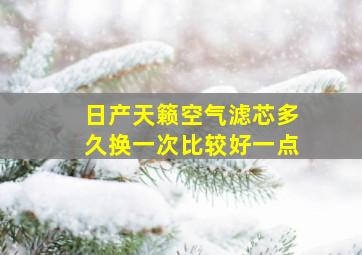 日产天籁空气滤芯多久换一次比较好一点